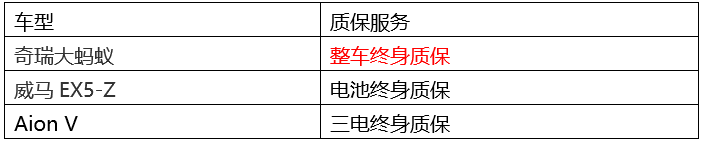 | 车型 | 质保服务 |
|---|---|
| 奇瑞大蚂蚁 | 整车终身质保 |
| 威马 EX5-Z | 电池终身质保 |
| Aion V | 三电终身质保 |